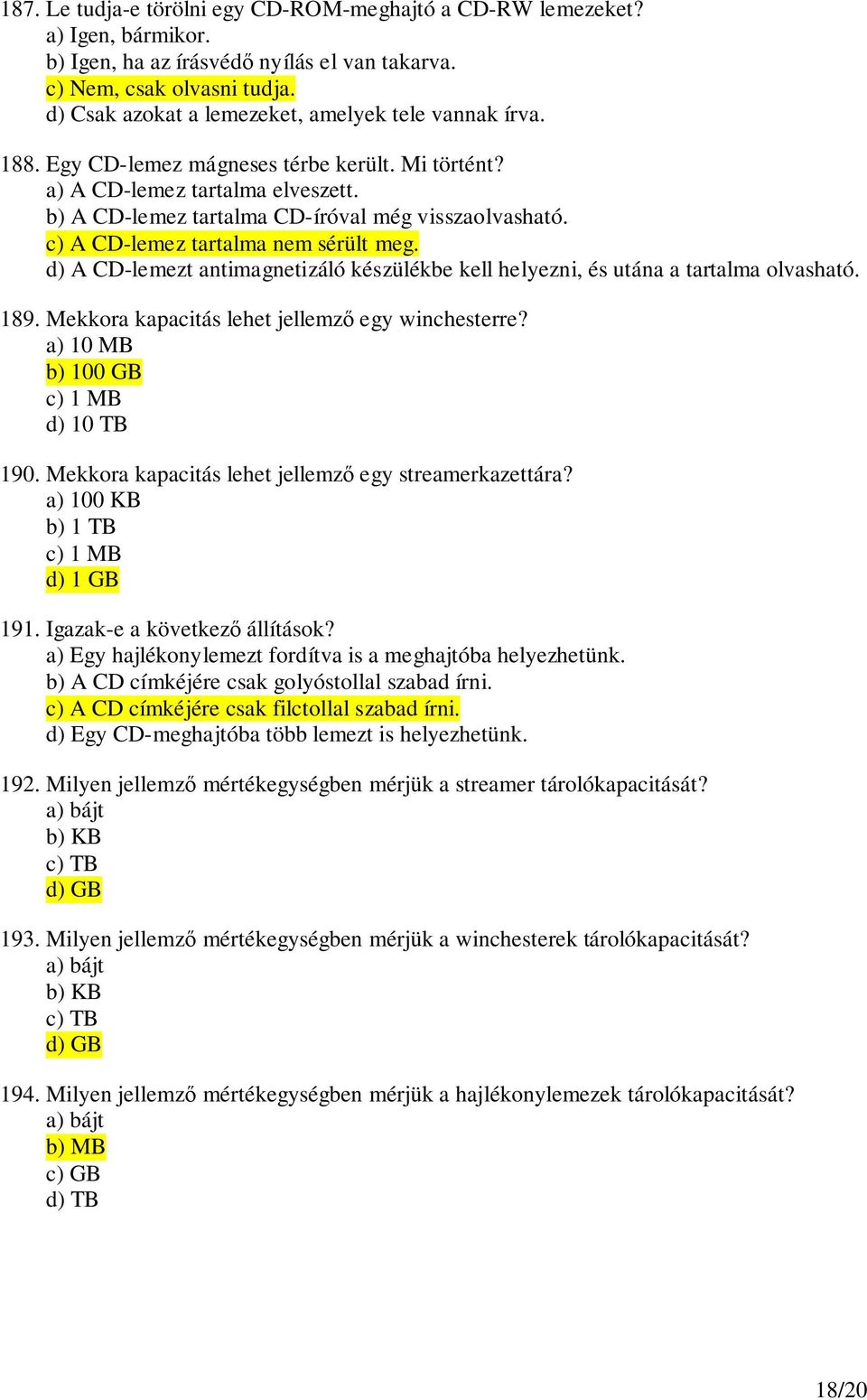 187. Le tudja-e törölni egy CD-ROM-meghajtó a CD-RW lemezeket?
a) Igen, bármikor.
b) Igen, ha az írásvédő nyílás el van takarva.
c) Nem, csak olvasni tudja.
d) Csak azokat a lemezeket, amelyek tele vannak írva.

188. Egy CD-lemez mágneses térbe került. Mi történt?
a) A CD-lemez tartalma elveszett.
b) A CD-lemez tartalma CD-íróval még visszaolvasható.
c) A CD-lemez tartalma nem sérült meg.
d) A CD-lemezt antimagnetizáló készülékbe kell helyezni, és utána a tartalma olvasható.

189. Mekkora kapacitás lehet jellemző egy winchesterre?
a) 10 MB
b) 100 GB
c) 1 MB
d) 10 TB

190. Mekkora kapacitás lehet jellemző egy streamerkazettára?
a) 100 KB
b) 1 TB
c) 1 MB
d) 1 GB

191. Igazak-e a következő állítások?
a) Egy hajlékonylemezt fordítva is a meghajtóba helyezhetünk.
b) A CD címkéjére csak golyóstollal szabad írni.
c) A CD címkéjére csak filctollal szabad írni.
d) Egy CD-meghajtóba több lemezt is helyezhetünk.

192. Milyen jellemző mértékegységben mérjük a streamer tárolókapacitását?
a) bájt
b) KB
c) TB
d) GB

193. Milyen jellemző mértékegységben mérjük a winchesterek tárolókapacitását?
a) bájt
b) KB
c) TB
d) GB

194. Milyen jellemző mértékegységben mérjük a hajlékonylemezek tárolókapacitását?
a) bájt
b) MB
c) GB
d) TB

18/20